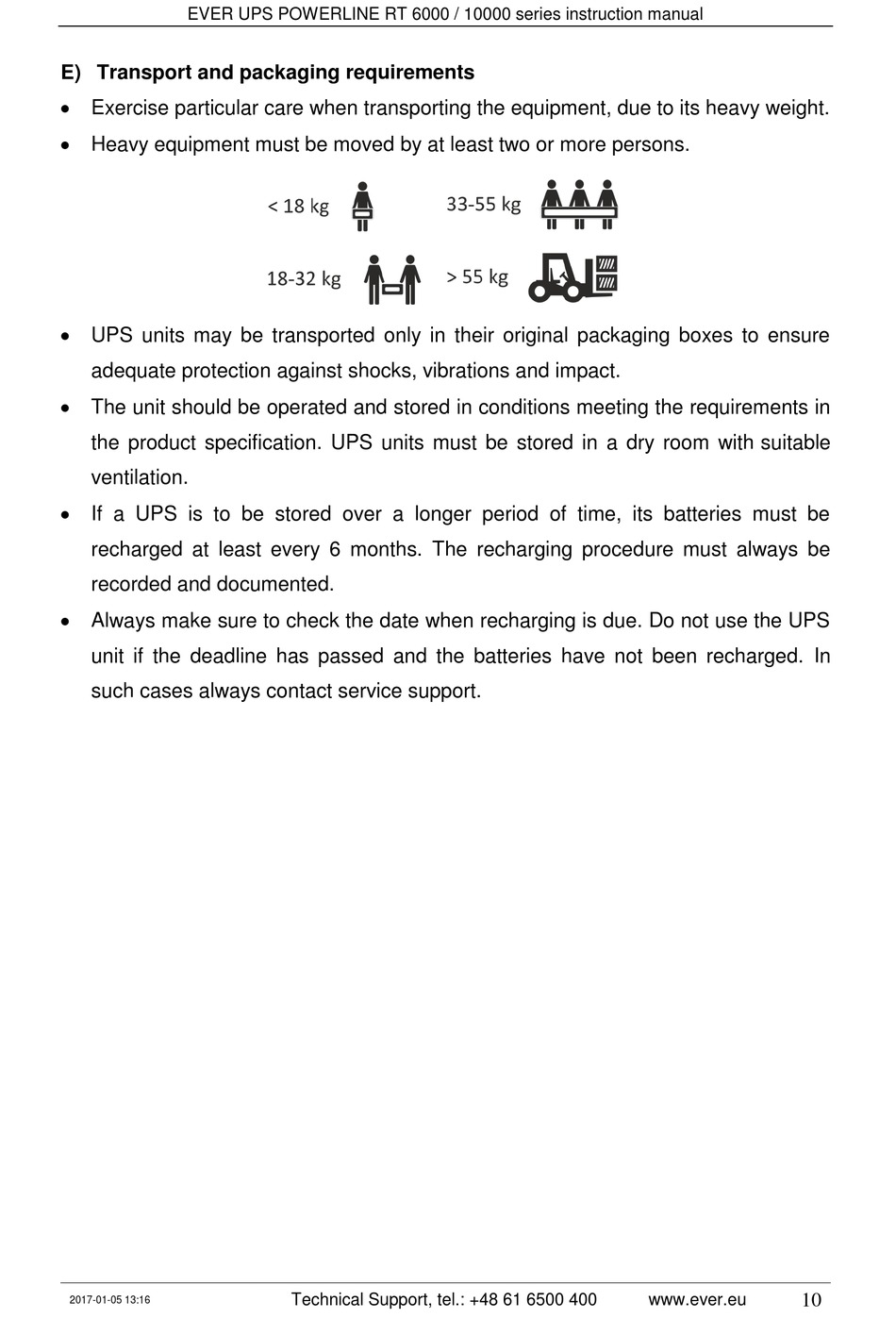 EVER UPS POWERLINE RT 6000 / 10000 series instruction manual

E) Transport and packaging requirements

• Exercise particular care when transporting the equipment, due to its heavy weight.
• Heavy equipment must be moved by at least two or more persons.

< 18 kg
33-55 kg
18-32 kg
> 55 kg

• UPS units may be transported only in their original packaging boxes to ensure adequate protection against shocks, vibrations and impact.
• The unit should be operated and stored in conditions meeting the requirements in the product specification. UPS units must be stored in a dry room with suitable ventilation.
• If a UPS is to be stored over a longer period of time, its batteries must be recharged at least every 6 months. The recharging procedure must always be recorded and documented.
• Always make sure to check the date when recharging is due. Do not use the UPS unit if the deadline has passed and the batteries have not been recharged. In such cases always contact service support.

2017-01-05 13:16 Technical Support, tel.: +48 61 6500 400 www.ever.eu 10